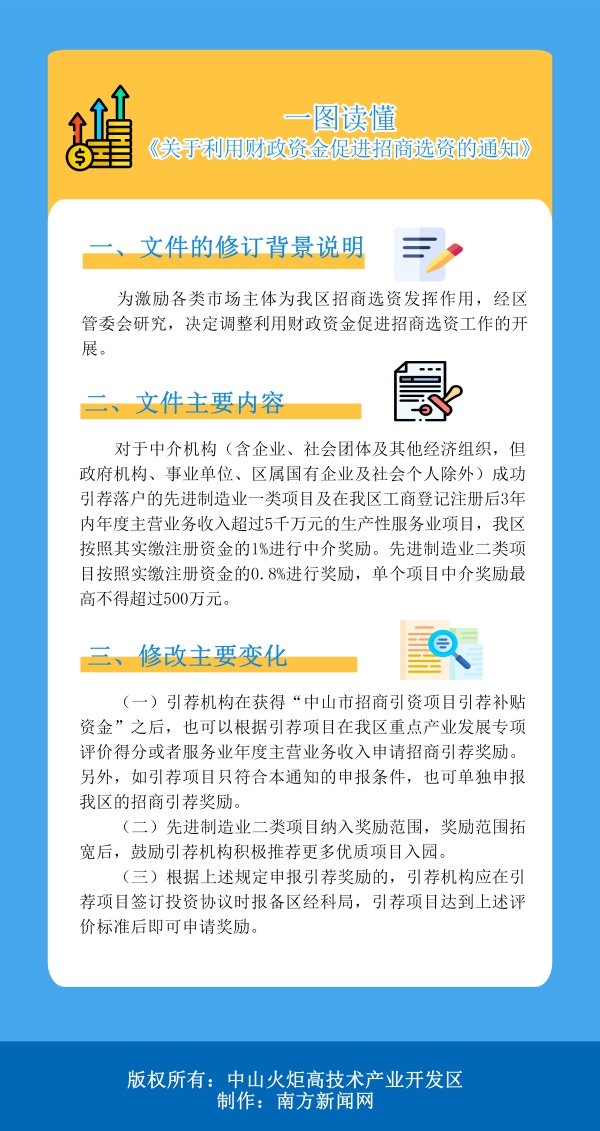 一图读懂
《关于利用财政资金促进招商选资的通知》

一、文件的修订背景说明

为激励各类市场主体为我区招商选资发挥作用，经区管委会研究，决定调整利用财政资金促进招商选资工作的开展。

二、文件主要内容

对于中介机构（含企业、社会团体及其他经济组织，但政府机构、事业单位、区属国有企业及社会个人除外）成功引荐落户的先进制造业一类项目及在我区工商登记注册后3年内年度主营业务收入超过5千万元的生产性服务业项目，我区按照其实缴注册资金的1%进行中介奖励。先进制造业二类项目按照实缴注册资金的0.8%进行奖励，单个项目中介奖励最高不得超过500万元。

三、修改主要变化

（一）引荐机构在获得“中山市招商引资项目引荐补贴资金”之后，也可以根据引荐项目在我区重点产业发展专项评价得分或者服务业年度主营业务收入申请招商引荐奖励。另外，如引荐项目只符合本通知的申报条件，也可单独申报我区的招商引荐奖励。

（二）先进制造业二类项目纳入奖励范围，奖励范围拓宽后，鼓励引荐机构积极推荐更多优质项目入园。

（三）根据上述规定申报引荐奖励的，引荐机构应在引荐项目签订投资协议时报备区经科局，引荐项目达到上述评价标准后即可申请奖励。

版权所有：中山火炬高技术产业开发区
制作：南方新闻网